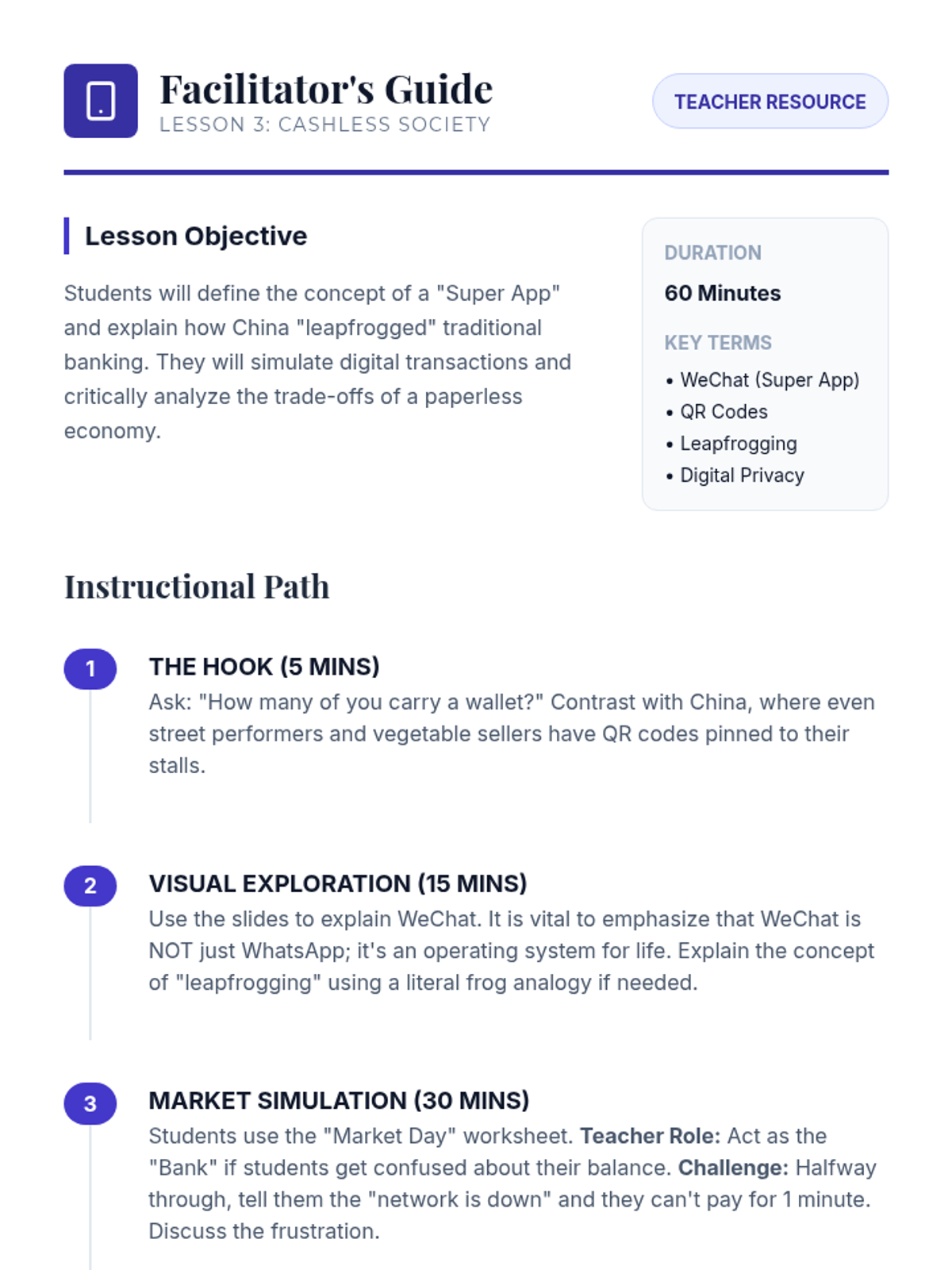 Facilitator's Guide
LESSON 3: CASHLESS SOCIETY

TEACHER RESOURCE

Lesson Objective

Students will define the concept of a "Super App" and explain how China "leapfrogged" traditional banking. They will simulate digital transactions and critically analyze the trade-offs of a paperless economy.

DURATION
60 Minutes

KEY TERMS
• WeChat (Super App)
• QR Codes
• Leapfrogging
• Digital Privacy

Instructional Path

1
THE HOOK (5 MINS)
Ask: "How many of you carry a wallet?" Contrast with China, where even street performers and vegetable sellers have QR codes pinned to their stalls.

2
VISUAL EXPLORATION (15 MINS)
Use the slides to explain WeChat. It is vital to emphasize that WeChat is NOT just WhatsApp; it's an operating system for life. Explain the concept of "leapfrogging" using a literal frog analogy if needed.

3
MARKET SIMULATION (30 MINS)
Students use the "Market Day" worksheet. Teacher Role: Act as the "Bank" if students get confused about their balance. Challenge: Halfway through, tell them the "network is down" and they can't pay for 1 minute. Discuss the frustration.